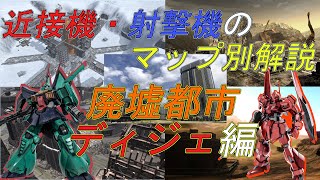 近接機・射撃機の
マップ別解説
廃墟都市
ディジェ編